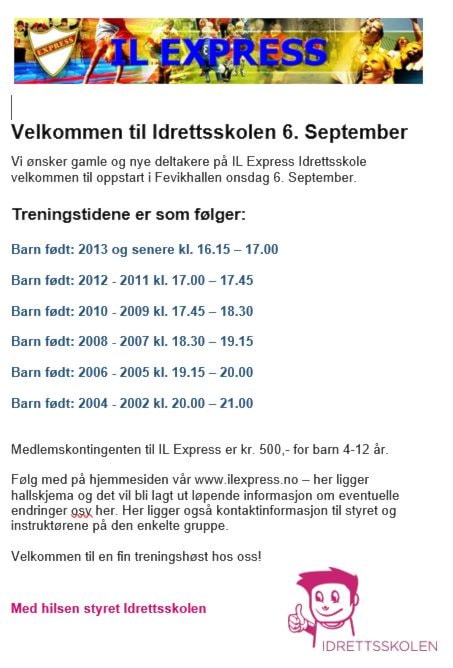 EXPRESS

IL EXPRESS

Velkommen til Idrettsskolen 6. September

Vi ønsker gamle og nye deltakere på IL Express Idrettsskole velkommen til oppstart i Fevikhallen onsdag 6. September.

Treningstidene er som følger:

Barn født: 2013 og senere kl. 16.15 – 17.00

Barn født: 2012 - 2011 kl. 17.00 – 17.45

Barn født: 2010 - 2009 kl. 17.45 – 18.30

Barn født: 2008 - 2007 kl. 18.30 – 19.15

Barn født: 2006 - 2005 kl. 19.15 – 20.00

Barn født: 2004 - 2002 kl. 20.00 – 21.00

Medlemskontingenten til IL Express er kr. 500,- for barn 4-12 år.

Følg med på hjemmesiden vår www.ilexpress.no – her ligger hallskjema og det vil bli lagt ut løpende informasjon om eventuelle endringer osv her. Her ligger også kontaktinformasjon til styret og instruktørene på den enkelte gruppe.

Velkommen til en fin treningshøst hos oss!

Med hilsen styret Idrettsskolen

IDRETTSSKOLEN